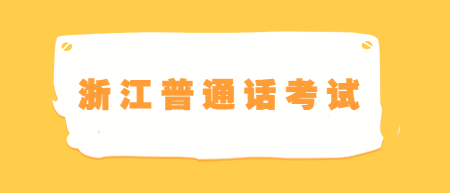 浙江普通话考试